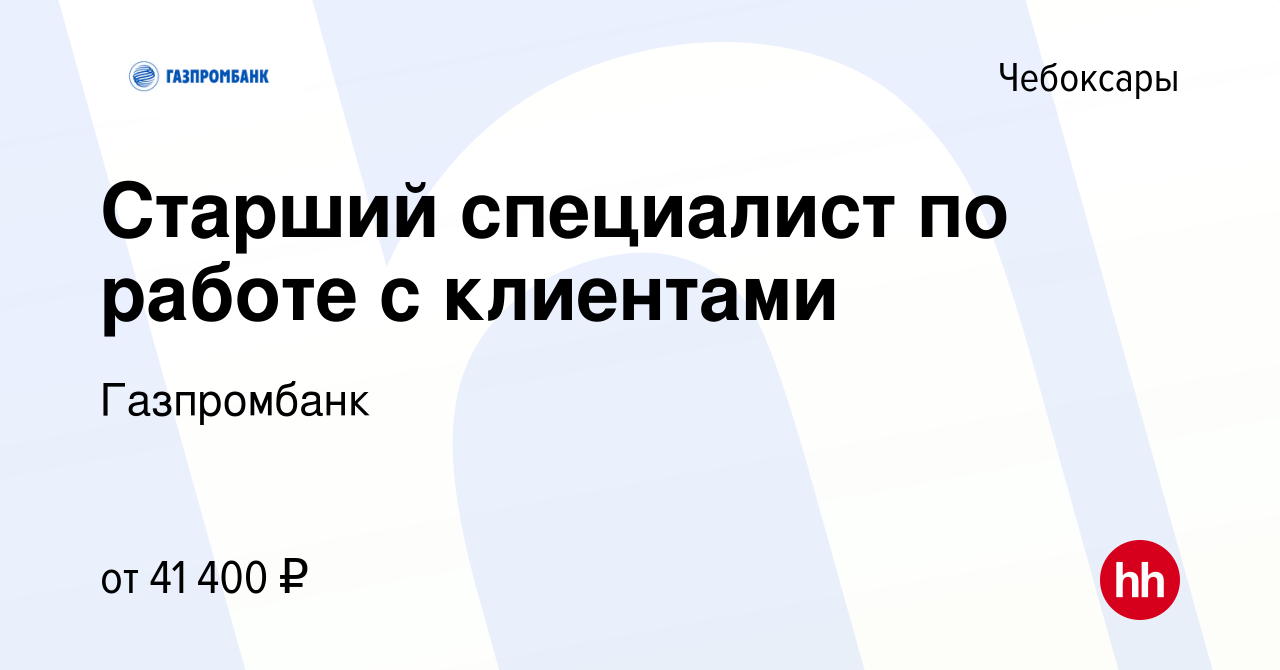 ГАЗПРОМБАНК

Чебоксары

Старший специалист по работе с клиентами

Газпромбанк

от 41 400 ₽

hh